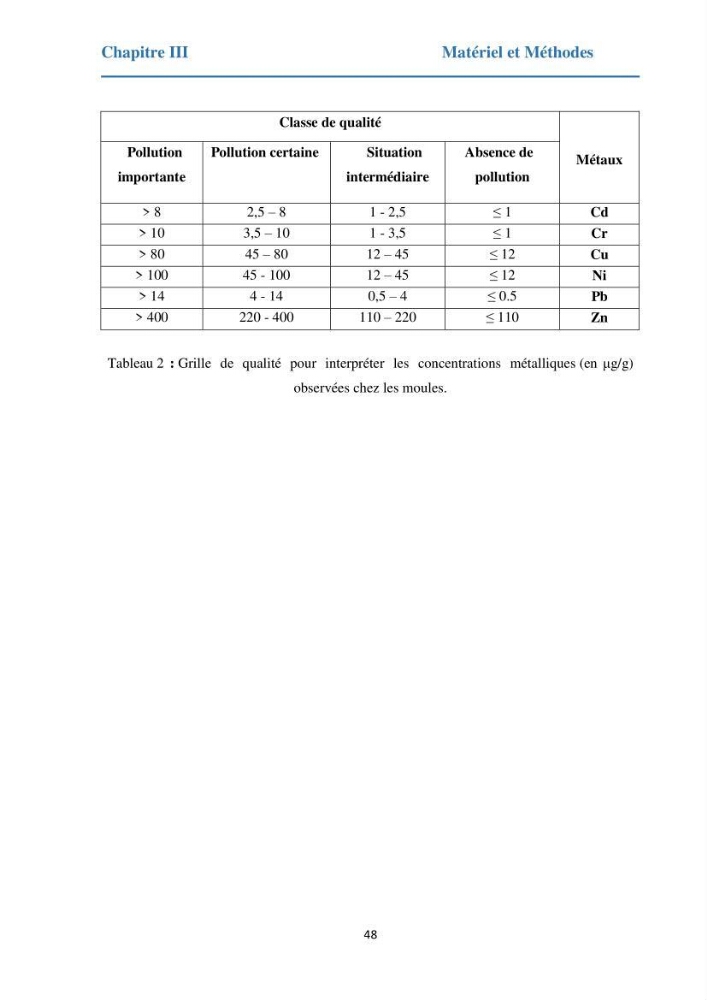 Chapitre III Matériel et Méthodes

| Classe de qualité | | | | Métaux |
|---|---|---|---|---|
| Pollution importante | Pollution certaine | Situation intermédiaire | Absence de pollution | |
| > 8 | 2,5 – 8 | 1 - 2,5 | ≤ 1 | Cd |
| > 10 | 3,5 – 10 | 1 - 3,5 | ≤ 1 | Cr |
| > 80 | 45 – 80 | 12 – 45 | ≤ 12 | Cu |
| > 100 | 45 - 100 | 12 – 45 | ≤ 12 | Ni |
| > 14 | 4 - 14 | 0,5 – 4 | ≤ 0.5 | Pb |
| > 400 | 220 - 400 | 110 – 220 | ≤ 110 | Zn |

Tableau 2 : Grille de qualité pour interpréter les concentrations métalliques (en µg/g) observées chez les moules.

48